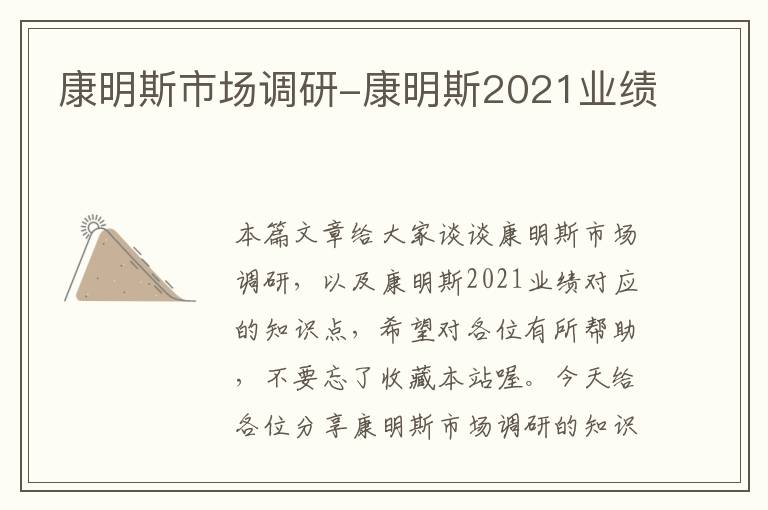 康明斯市场调研-康明斯2021业绩

本篇文章给大家谈谈康明斯市场调研，以及康明斯2021业绩对应的知识点，希望对各位有所帮助，不要忘了收藏本站喔。今天给各位分享康明斯市场调研的知识